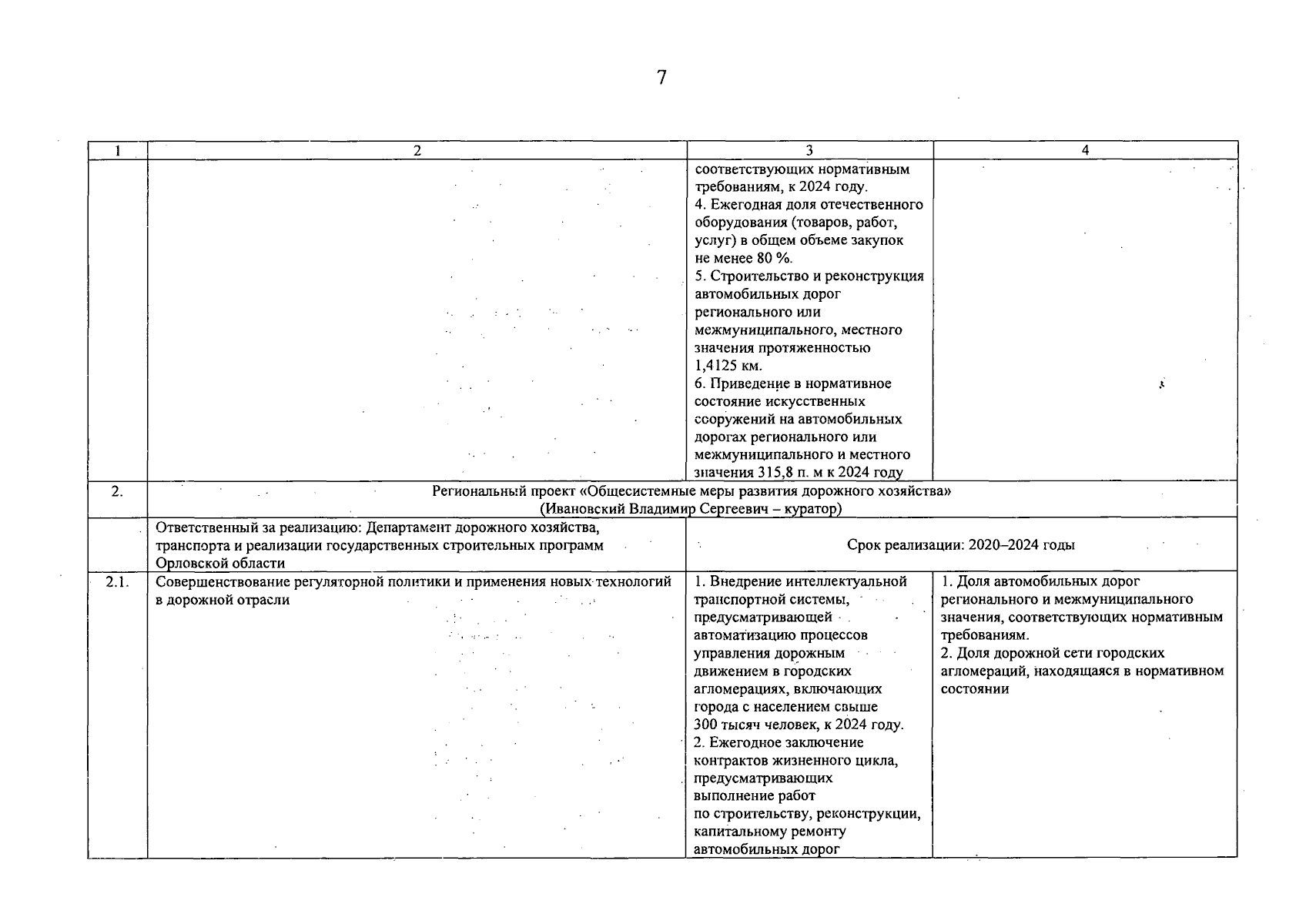 7

| 1 | 2 | 3 | 4 |
|---|---|---|---|
|  |  | соответствующих нормативным требованиям, к 2024 году. 4. Ежегодная доля отечественного оборудования (товаров, работ, услуг) в общем объеме закупок не менее 80 %. 5. Строительство и реконструкция автомобильных дорог регионального или межмуниципального, местного значения протяженностью 1,4125 км. 6. Приведение в нормативное состояние искусственных сооружений на автомобильных дорогах регионального или межмуниципального и местного значения 315,8 п. м к 2024 году |  |
| 2. | Региональный проект «Общесистемные меры развития дорожного хозяйства» (Ивановский Владимир Сергеевич – куратор) |  |  |
|  | Ответственный за реализацию: Департамент дорожного хозяйства, транспорта и реализации государственных строительных программ Орловской области | Срок реализации: 2020–2024 годы |  |
| 2.1. | Совершенствование регуляторной политики и применения новых технологий в дорожной отрасли | 1. Внедрение интеллектуальной транспортной системы, предусматривающей автоматизацию процессов управления дорожным движением в городских агломерациях, включающих города с населением свыше 300 тысяч человек, к 2024 году. 2. Ежегодное заключение контрактов жизненного цикла, предусматривающих выполнение работ по строительству, реконструкции, капитальному ремонту автомобильных дорог | 1. Доля автомобильных дорог регионального и межмуниципального значения, соответствующих нормативным требованиям. 2. Доля дорожной сети городских агломераций, находящаяся в нормативном состоянии |